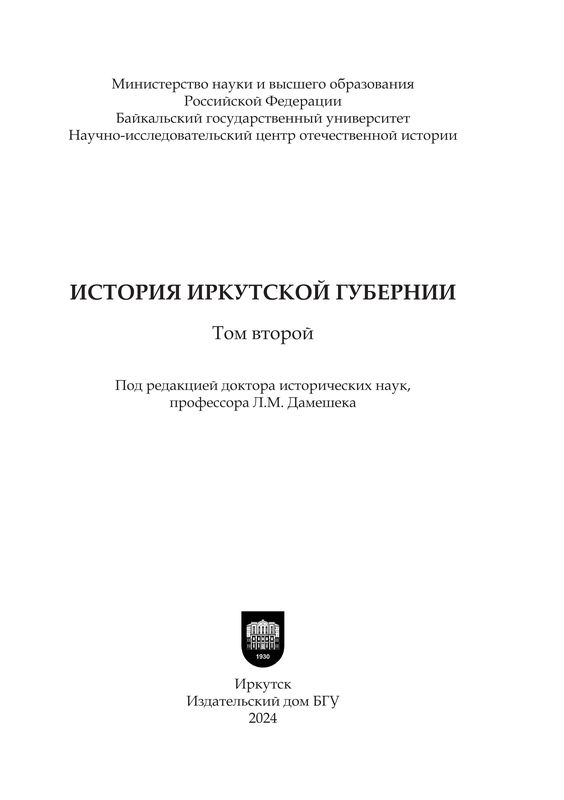 Министерство науки и высшего образования
Российской Федерации
Байкальский государственный университет
Научно-исследовательский центр отечественной истории

ИСТОРИЯ ИРКУТСКОЙ ГУБЕРНИИ

Том второй

Под редакцией доктора исторических наук,
профессора Л.М. Дамешека

1930

Иркутск
Издательский дом БГУ
2024